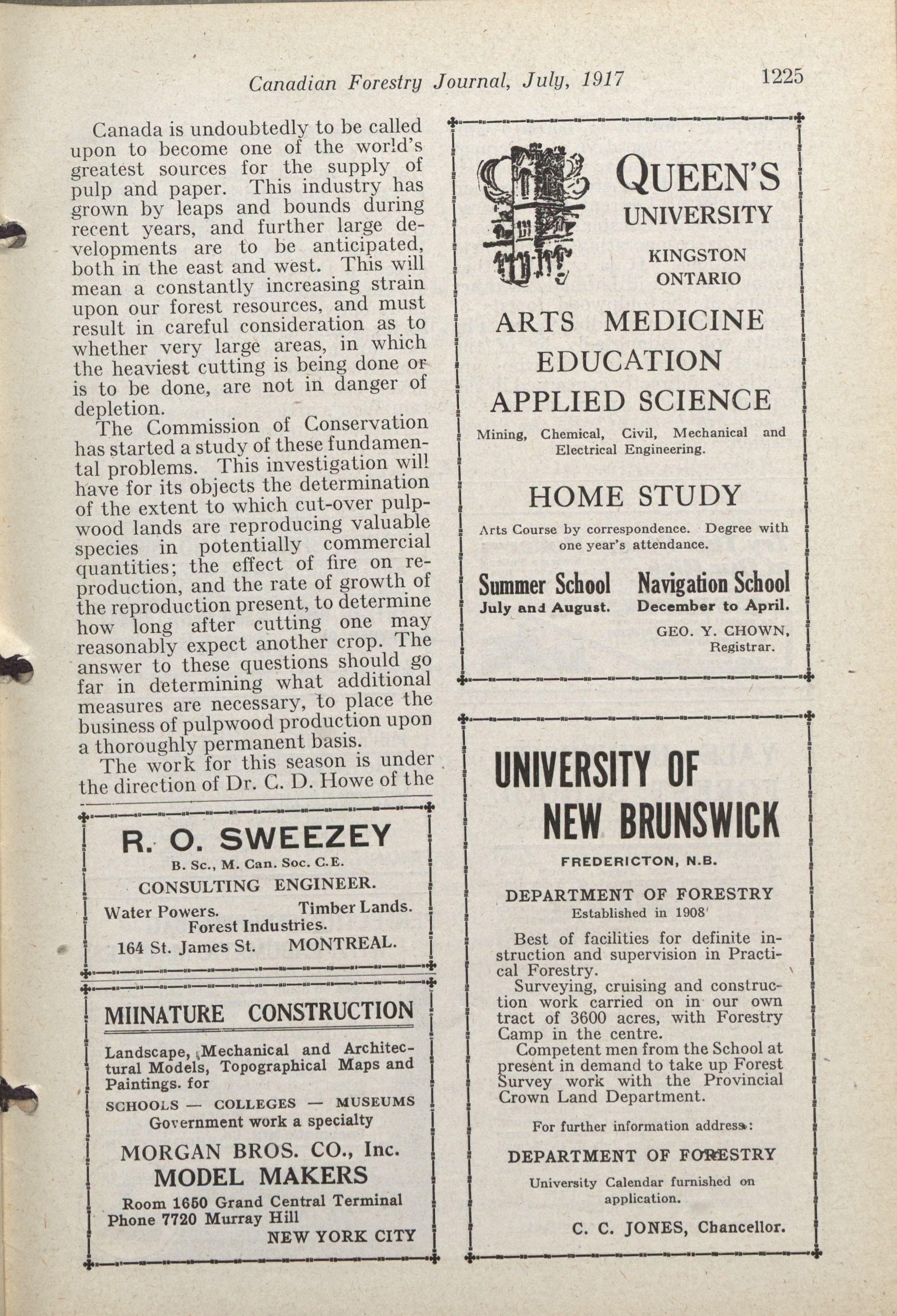 Canadian Forestry Journal, July, 1917 1225

Canada is undoubtedly to be called upon to become one of the world's greatest sources for the supply of pulp and paper. This industry has grown by leaps and bounds during recent years, and further large developments are to be anticipated, both in the east and west. This will mean a constantly increasing strain upon our forest resources, and must result in careful consideration as to whether very large areas, in which the heaviest cutting is being done or is to be done, are not in danger of depletion.

The Commission of Conservation has started a study of these fundamental problems. This investigation will have for its objects the determination of the extent to which cut-over pulpwood lands are reproducing valuable species in potentially commercial quantities; the effect of fire on reproduction, and the rate of growth of the reproduction present, to determine how long after cutting one may reasonably expect another crop. The answer to these questions should go far in determining what additional measures are necessary, to place the business of pulpwood production upon a thoroughly permanent basis.

The work for this season is under the direction of Dr. C. D. Howe of the

R. O. SWEEZEY
B. Sc., M. Can. Soc. C.E.
CONSULTING ENGINEER.
Water Powers. Timber Lands.
Forest Industries.
164 St. James St. MONTREAL.

MIINATURE CONSTRUCTION
Landscape, Mechanical and Architectural Models, Topographical Maps and Paintings. for
SCHOOLS — COLLEGES — MUSEUMS
Government work a specialty
MORGAN BROS. CO., Inc.
MODEL MAKERS
Room 1650 Grand Central Terminal
Phone 7720 Murray Hill
NEW YORK CITY

QUEEN'S
UNIVERSITY
KINGSTON
ONTARIO
ARTS MEDICINE
EDUCATION
APPLIED SCIENCE
Mining, Chemical, Civil, Mechanical and Electrical Engineering.
HOME STUDY
Arts Course by correspondence. Degree with one year's attendance.
Summer School
July and August.
Navigation School
December to April.
GEO. Y. CHOWN,
Registrar.

UNIVERSITY OF
NEW BRUNSWICK
FREDERICTON, N.B.
DEPARTMENT OF FORESTRY
Established in 1908
Best of facilities for definite instruction and supervision in Practical Forestry.
Surveying, cruising and construction work carried on in our own tract of 3600 acres, with Forestry Camp in the centre.
Competent men from the School at present in demand to take up Forest Survey work with the Provincial Crown Land Department.
For further information address:
DEPARTMENT OF FORESTRY
University Calendar furnished on application.
C. C. JONES, Chancellor.